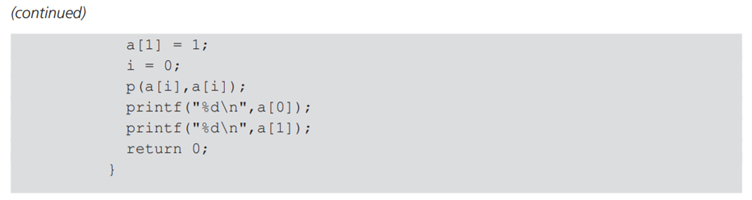 (continued)

    a[1] = 1;
    i = 0;
    p(a[i],a[i]);
    printf("%d\n",a[0]);
    printf("%d\n",a[1]);
    return 0;
}